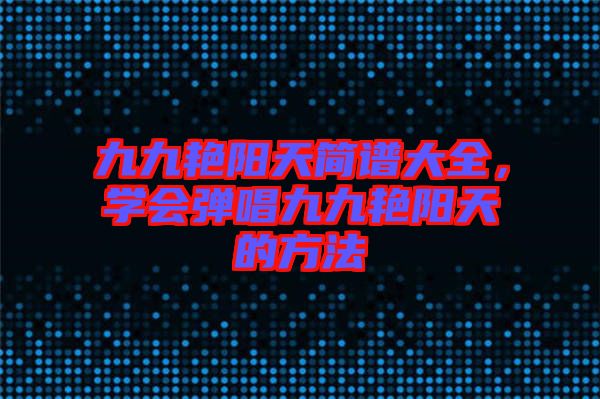 九九艳阳天简谱大全，学会弹唱九九艳阳天的方法